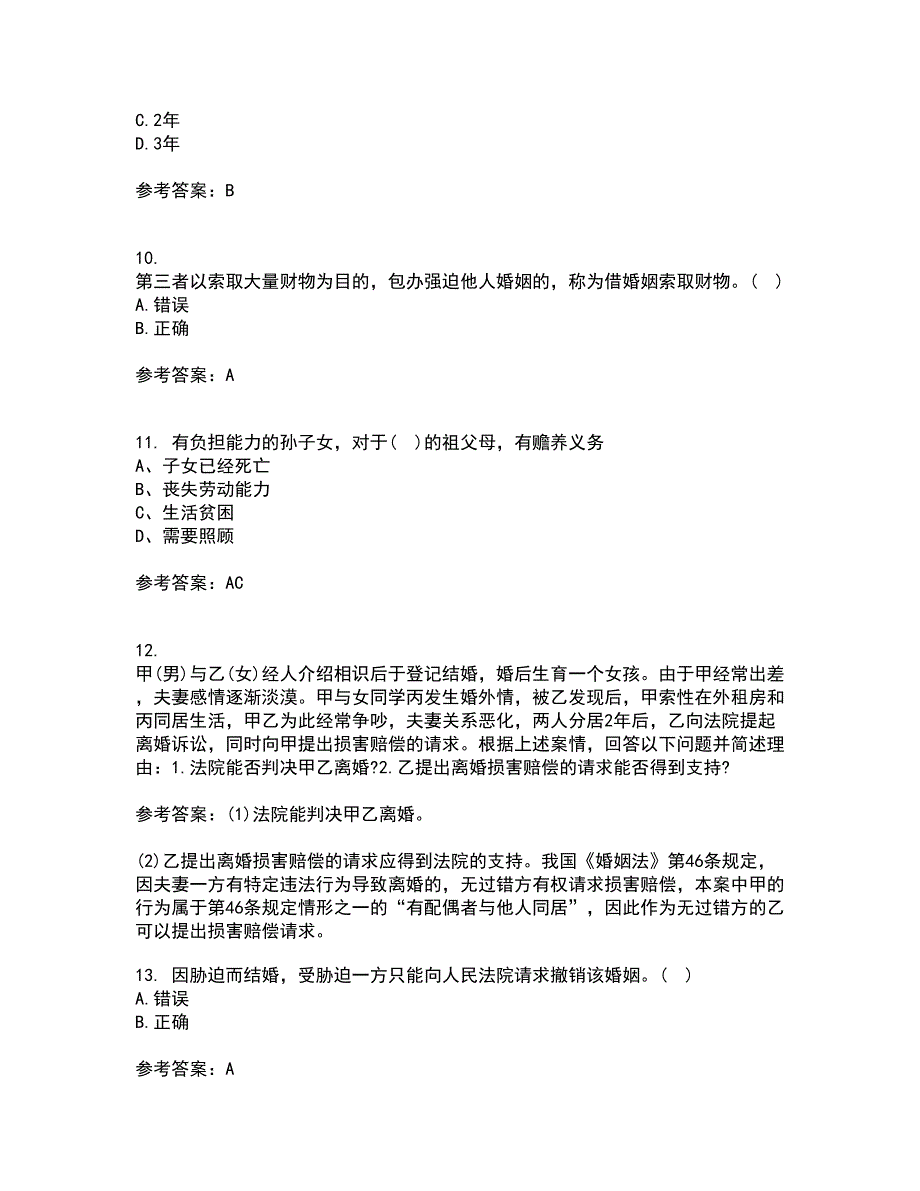 C.2年
D.3年

参考答案：B

10.
第三者以索取大量财物为目的，包办强迫他人婚姻的，称为借婚姻索取财物。（ ）
A.错误
B.正确

参考答案：A

11. 有负担能力的孙子女，对于（ ）的祖父母，有赡养义务
A、子女已经死亡
B、丧失劳动能力
C、生活贫困
D、需要照顾

参考答案：AC

12.
甲(男)与乙(女)经人介绍相识后于登记结婚，婚后生育一个女孩。由于甲经常出差，夫妻感情逐渐淡漠。甲与女同学丙发生婚外情，被乙发现后，甲索性在外租房和丙同居生活，甲乙为此经常争吵，夫妻关系恶化，两人分居2年后，乙向法院提起离婚诉讼，同时向甲提出损害赔偿的请求。根据上述案情，回答以下问题并简述理由：1.法院能否判决甲乙离婚?2.乙提出离婚损害赔偿的请求能否得到支持?

参考答案：(1)法院能判决甲乙离婚。

(2)乙提出离婚损害赔偿的请求应得到法院的支持。我国《婚姻法》第46条规定，因夫妻一方有特定违法行为导致离婚的，无过错方有权请求损害赔偿，本案中甲的行为属于第46条规定情形之一的“有配偶者与他人同居”，因此作为无过错方的乙可以提出损害赔偿请求。

13. 因胁迫而结婚，受胁迫一方只能向人民法院请求撤销该婚姻。（ ）
A.错误
B.正确

参考答案：A